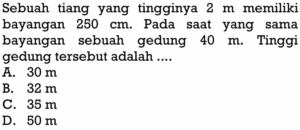 Sebuah tiang yang tingginya 2 m memiliki bayangan 250 cm. Pada saat yang sama bayangan sebuah gedung 40 m. Tinggi gedung tersebut adalah ....
A. 30 m
B. 32 m
C. 35 m
D. 50 m